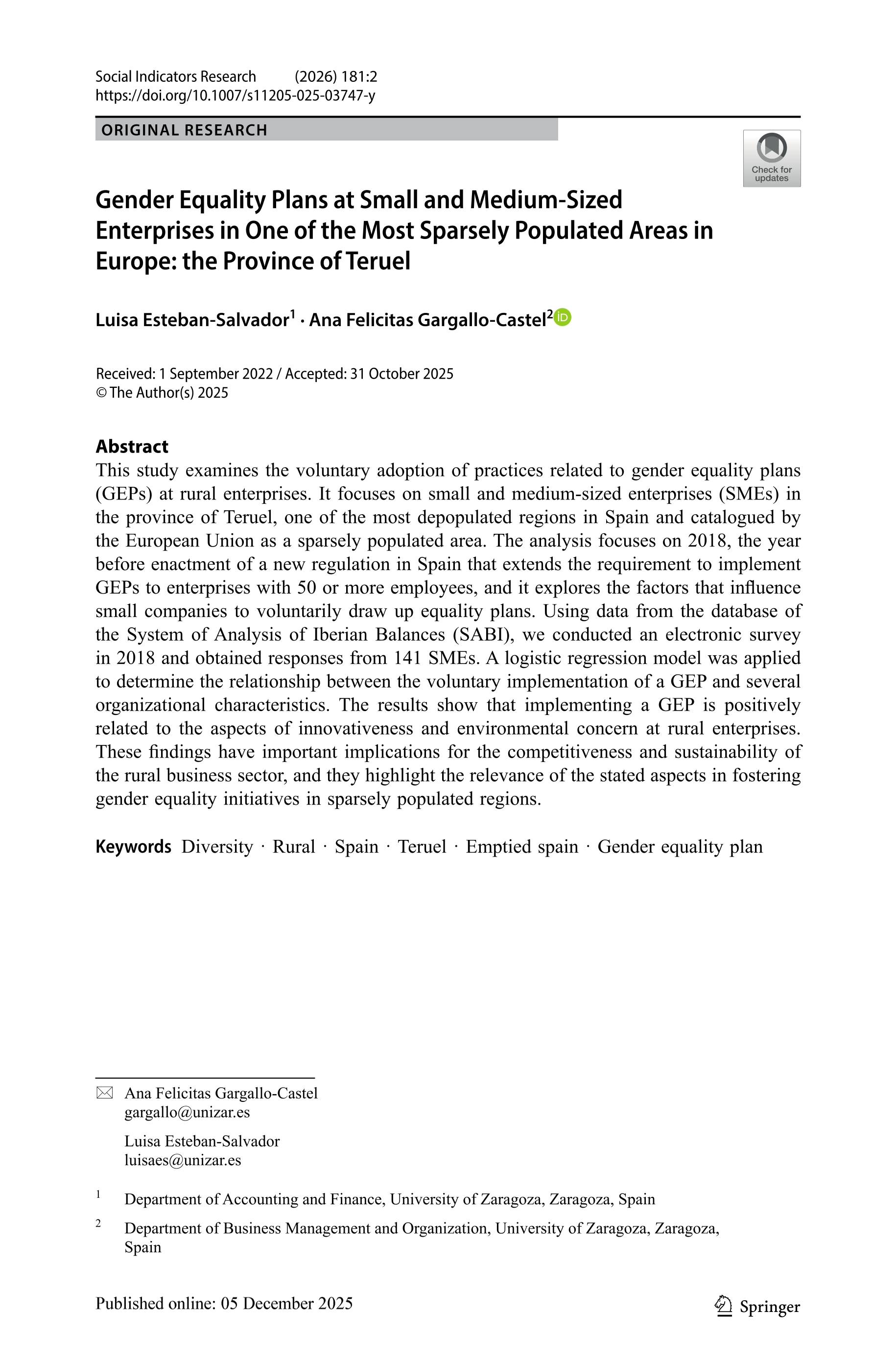 Social Indicators Research (2026) 181:2
https://doi.org/10.1007/s11205-025-03747-y

ORIGINAL RESEARCH

Check for updates

Gender Equality Plans at Small and Medium-Sized Enterprises in One of the Most Sparsely Populated Areas in Europe: the Province of Teruel

Luisa Esteban-Salvador$^1$ · Ana Felicitas Gargallo-Castel$^2$

Received: 1 September 2022 / Accepted: 31 October 2025
© The Author(s) 2025

Abstract
This study examines the voluntary adoption of practices related to gender equality plans (GEPs) at rural enterprises. It focuses on small and medium-sized enterprises (SMEs) in the province of Teruel, one of the most depopulated regions in Spain and catalogued by the European Union as a sparsely populated area. The analysis focuses on 2018, the year before enactment of a new regulation in Spain that extends the requirement to implement GEPs to enterprises with 50 or more employees, and it explores the factors that influence small companies to voluntarily draw up equality plans. Using data from the database of the System of Analysis of Iberian Balances (SABI), we conducted an electronic survey in 2018 and obtained responses from 141 SMEs. A logistic regression model was applied to determine the relationship between the voluntary implementation of a GEP and several organizational characteristics. The results show that implementing a GEP is positively related to the aspects of innovativeness and environmental concern at rural enterprises. These findings have important implications for the competitiveness and sustainability of the rural business sector, and they highlight the relevance of the stated aspects in fostering gender equality initiatives in sparsely populated regions.

Keywords Diversity · Rural · Spain · Teruel · Emptied spain · Gender equality plan

Ana Felicitas Gargallo-Castel
gargallo@unizar.es

Luisa Esteban-Salvador
luisaes@unizar.es

$^1$ Department of Accounting and Finance, University of Zaragoza, Zaragoza, Spain

$^2$ Department of Business Management and Organization, University of Zaragoza, Zaragoza, Spain

Published online: 05 December 2025

Springer